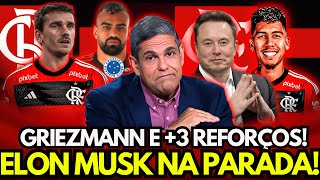 pixbet
pixbet
pixbet
GRIEZMANN E +3 REFORÇOS!
ELON MUSK NA PARADA!